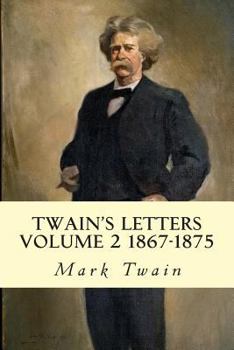 TWAIN'S LETTERS VOLUME 2 1867-1875

Mark Twain